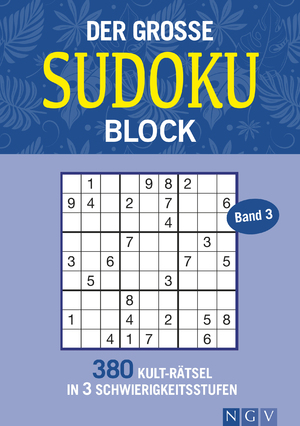 DER GROSSE
SUDOKU
BLOCK

|   | 1 |   |   | 9 | 8 | 2 |   |   |
|---|---|---|---|---|---|---|---|---|
| 9 | 4 |   | 2 |   | 7 |   |   | 6 |
|   |   |   |   |   | 4 |   |   |   |
|   |   |   | 7 |   |   |   | 3 |   |
| 3 |   | 6 |   |   |   | 7 |   | 5 |
|   | 5 |   |   |   | 3 |   |   |   |
|   |   |   | 8 |   |   |   |   |   |
| 1 |   |   | 4 |   | 2 |   | 5 | 8 |
|   |   | 4 | 1 | 7 |   |   | 6 |   |

Band 3

380 KULT-RÄTSEL
IN 3 SCHWIERIGKEITSSTUFEN

NGV